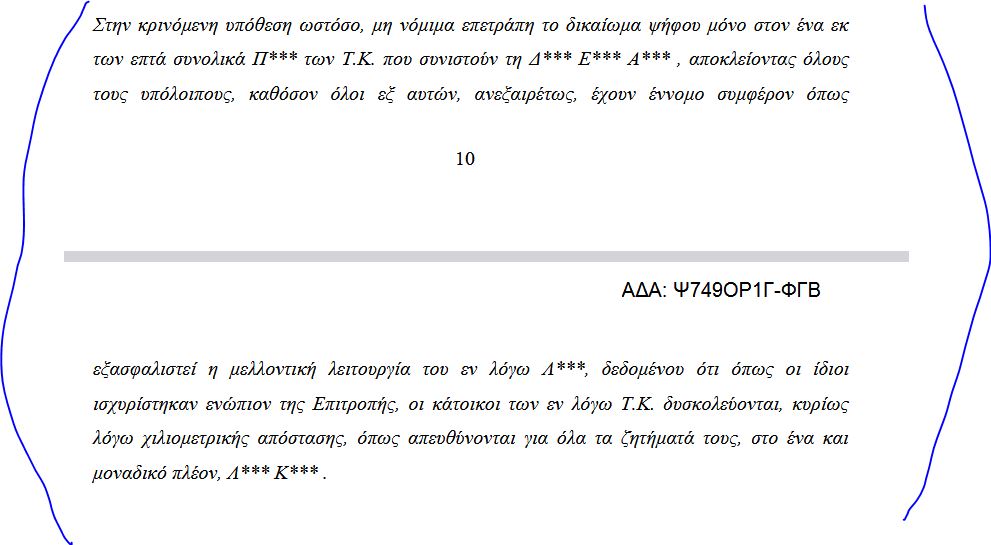 Στην κρινόμενη υπόθεση ωστόσο, μη νόμιμα επετράπη το δικαίωμα ψήφου μόνο στον ένα εκ των επτά συνολικά Π*** των Τ.Κ. που συνιστούν τη Δ*** Ε*** Α*** , αποκλείοντας όλους τους υπόλοιπους, καθόσον όλοι εξ αυτών, ανεξαιρέτως, έχουν έννομο συμφέρον όπως

10

ΑΔΑ: Ψ749ΟΡ1Γ-ΦΓΒ

εξασφαλιστεί η μελλοντική λειτουργία του εν λόγω Λ***, δεδομένου ότι όπως οι ίδιοι ισχυρίστηκαν ενώπιον της Επιτροπής, οι κάτοικοι των εν λόγω Τ.Κ. δυσκολεύονται, κυρίως λόγω χιλιομετρικής απόστασης, όπως απευθύνονται για όλα τα ζητήματά τους, στο ένα και μοναδικό πλέον, Λ*** Κ*** .